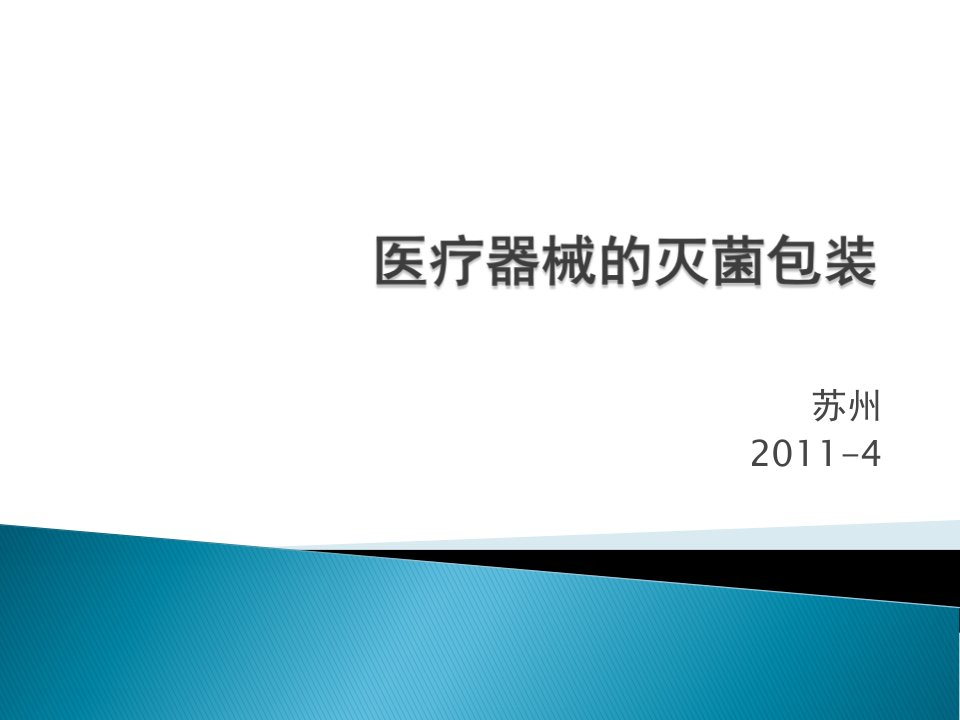 医疗器械的灭菌包装

苏州
2011-4